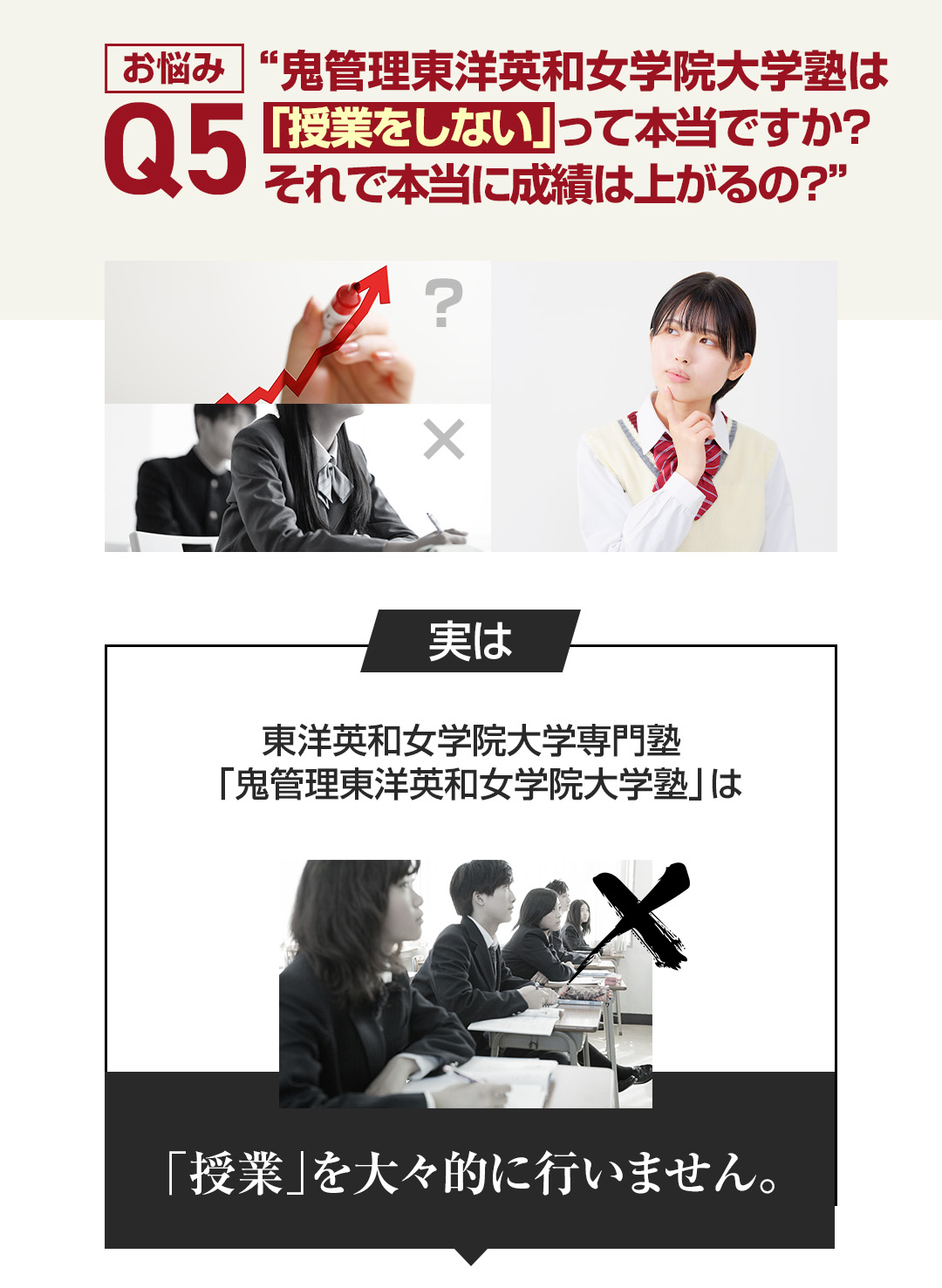 お悩み

Q5

“鬼管理東洋英和女学院大学塾は「授業をしない」って本当ですか？それで本当に成績は上がるの？”

?

×

実は

東洋英和女学院大学専門塾
「鬼管理東洋英和女学院大学塾」は

「授業」を大々的に行いません。